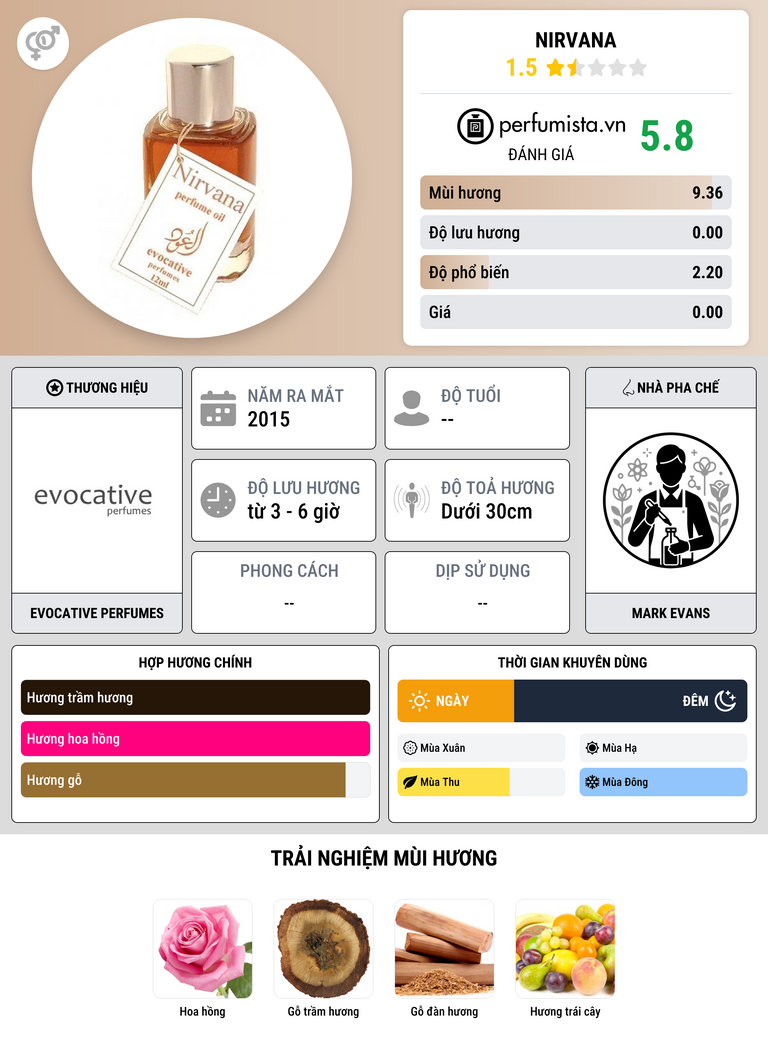 Nirvana
perfume oil
evocative
perfumes
12ml

NIRVANA
1.5

perfumista.vn
ĐÁNH GIÁ
5.8

Mùi hương
9.36

Độ lưu hương
0.00

Độ phổ biến
2.20

Giá
0.00

THƯƠNG HIỆU

evocative
perfumes

EVOCATIVE PERFUMES

NĂM RA MẮT
2015

ĐỘ TUỔI
--

ĐỘ LƯU HƯƠNG
từ 3 - 6 giờ

ĐỘ TOẢ HƯƠNG
Dưới 30cm

PHONG CÁCH
--

DỊP SỬ DỤNG
--

NHÀ PHA CHẾ

MARK EVANS

HỢP HƯƠNG CHÍNH

Hương trầm hương

Hương hoa hồng

Hương gỗ

THỜI GIAN KHUYÊN DÙNG

NGÀY

ĐÊM

Mùa Xuân

Mùa Hạ

Mùa Thu

Mùa Đông

TRẢI NGHIỆM MÙI HƯƠNG

Hoa hồng

Gỗ trầm hương

Gỗ đàn hương

Hương trái cây